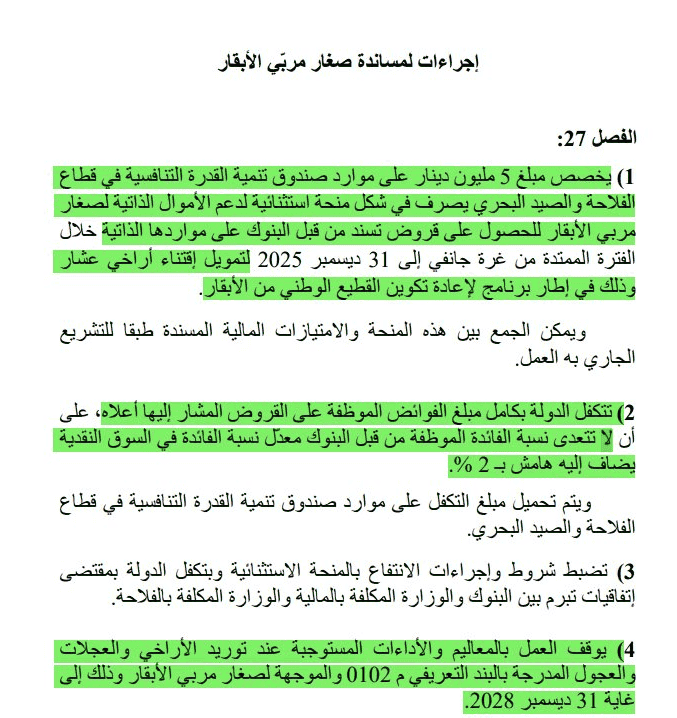 إجراءات لمساندة صغار مربّي الأبقار

الفصل 27:

1) يخصص مبلغ 5 مليون دينار على موارد صندوق تنمية القدرة التنافسية في قطاع الفلاحة والصيد البحري يصرف في شكل منحة استثنائية لدعم الأموال الذاتية لصغار مربي الأبقار للحصول على قروض تسند من قبل البنوك على مواردها الذاتية خلال الفترة الممتدة من غرة جانفي إلى 31 ديسمبر 2025 لتمويل إقتناء أراخي عشار وذلك في إطار برنامج لإعادة تكوين القطيع الوطني من الأبقار.

ويمكن الجمع بين هذه المنحة والامتيازات المالية المسندة طبقا للتشريع الجاري به العمل.

2) تتكفل الدولة بكامل مبلغ الفوائض الموظفة على القروض المشار إليها أعلاه، على أن لا تتعدى نسبة الفائدة الموظفة من قبل البنوك معدّل نسبة الفائدة في السوق النقدية يضاف إليه هامش بـ 2 %.

ويتم تحميل مبلغ التكفل على موارد صندوق تنمية القدرة التنافسية في قطاع الفلاحة والصيد البحري.

3) تضبط شروط وإجراءات الانتفاع بالمنحة الاستثنائية وبتكفل الدولة بمقتضى إتفاقيات تبرم بين البنوك والوزارة المكلفة بالمالية والوزارة المكلفة بالفلاحة.

4) يوقف العمل بالمعاليم والأداءات المستوجبة عند توريد الأراخي والعجلات والعجول المدرجة بالبند التعريفي م 0102 والموجهة لصغار مربي الأبقار وذلك إلى غاية 31 ديسمبر 2028.